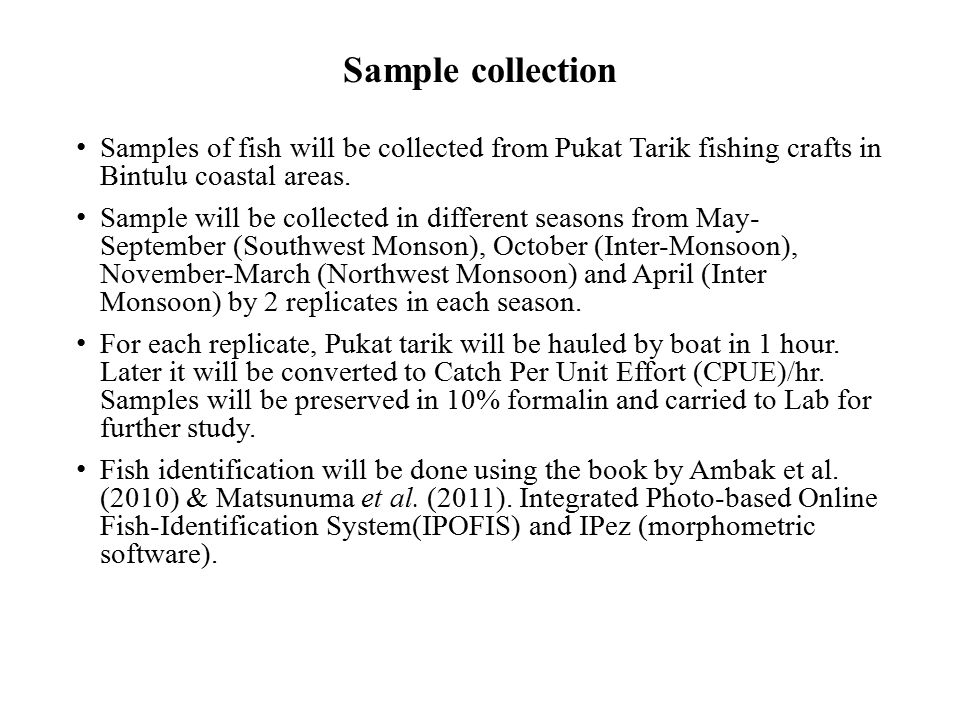 Sample collection

• Samples of fish will be collected from Pukat Tarik fishing crafts in Bintulu coastal areas.

• Sample will be collected in different seasons from May-September (Southwest Monson), October (Inter-Monsoon), November-March (Northwest Monsoon) and April (Inter Monsoon) by 2 replicates in each season.

• For each replicate, Pukat tarik will be hauled by boat in 1 hour. Later it will be converted to Catch Per Unit Effort (CPUE)/hr. Samples will be preserved in 10% formalin and carried to Lab for further study.

• Fish identification will be done using the book by Ambak et al. (2010) & Matsunuma et al. (2011). Integrated Photo-based Online Fish-Identification System(IPOFIS) and IPez (morphometric software).